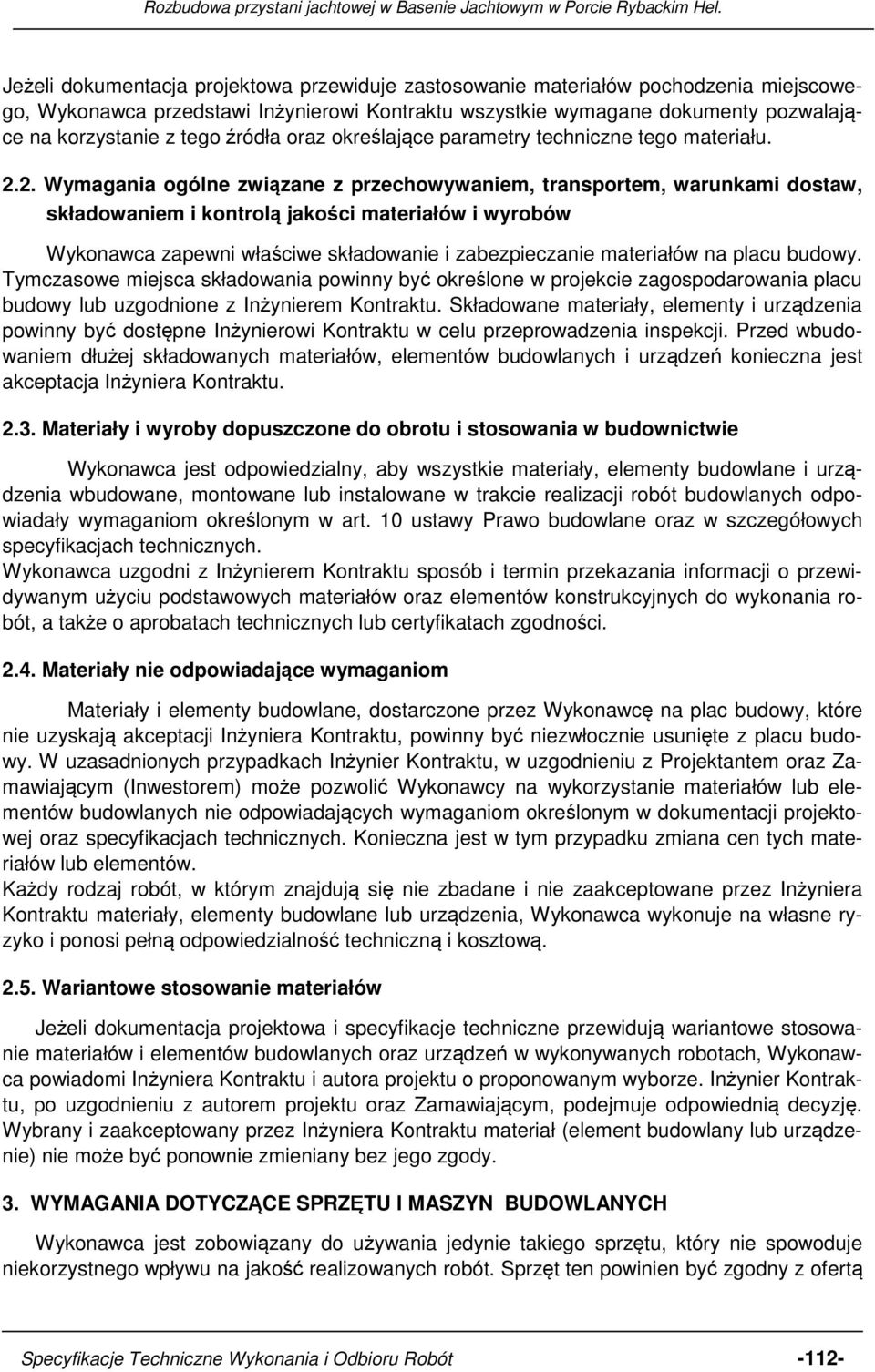 Rozbudowa przystani jachtowej w Basenie Jachtowym w Porcie Rybackim Hel.

Jeżeli dokumentacja projektowa przewiduje zastosowanie materiałów pochodzenia miejscowego, Wykonawca przedstawi Inżynierowi Kontraktu wszystkie wymagane dokumenty pozwalające na korzystanie z tego źródła oraz określające parametry techniczne tego materiału.

2.2. Wymagania ogólne związane z przechowywaniem, transportem, warunkami dostaw, składowaniem i kontrolą jakości materiałów i wyrobów

Wykonawca zapewni właściwe składowanie i zabezpieczanie materiałów na placu budowy. Tymczasowe miejsca składowania powinny być określone w projekcie zagospodarowania placu budowy lub uzgodnione z Inżynierem Kontraktu. Składowane materiały, elementy i urządzenia powinny być dostępne Inżynierowi Kontraktu w celu przeprowadzenia inspekcji. Przed wbudowaniem dłużej składowanych materiałów, elementów budowlanych i urządzeń konieczna jest akceptacja Inżyniera Kontraktu.

2.3. Materiały i wyroby dopuszczone do obrotu i stosowania w budownictwie

Wykonawca jest odpowiedzialny, aby wszystkie materiały, elementy budowlane i urządzenia wbudowane, montowane lub instalowane w trakcie realizacji robót budowlanych odpowiadały wymaganiom określonym w art. 10 ustawy Prawo budowlane oraz w szczegółowych specyfikacjach technicznych.
Wykonawca uzgodni z Inżynierem Kontraktu sposób i termin przekazania informacji o przewidywanym użyciu podstawowych materiałów oraz elementów konstrukcyjnych do wykonania robót, a także o aprobatach technicznych lub certyfikatach zgodności.

2.4. Materiały nie odpowiadające wymaganiom

Materiały i elementy budowlane, dostarczone przez Wykonawcę na plac budowy, które nie uzyskają akceptacji Inżyniera Kontraktu, powinny być niezwłocznie usunięte z placu budowy. W uzasadnionych przypadkach Inżynier Kontraktu, w uzgodnieniu z Projektantem oraz Zamawiającym (Inwestorem) może pozwolić Wykonawcy na wykorzystanie materiałów lub elementów budowlanych nie odpowiadających wymaganiom określonym w dokumentacji projektowej oraz specyfikacjach technicznych. Konieczna jest w tym przypadku zmiana cen tych materiałów lub elementów.
Każdy rodzaj robót, w którym znajdują się nie zbadane i nie zaakceptowane przez Inżyniera Kontraktu materiały, elementy budowlane lub urządzenia, Wykonawca wykonuje na własne ryzyko i ponosi pełną odpowiedzialność techniczną i kosztową.

2.5. Wariantowe stosowanie materiałów

Jeżeli dokumentacja projektowa i specyfikacje techniczne przewidują wariantowe stosowanie materiałów i elementów budowlanych oraz urządzeń w wykonywanych robotach, Wykonawca powiadomi Inżyniera Kontraktu i autora projektu o proponowanym wyborze. Inżynier Kontraktu, po uzgodnieniu z autorem projektu oraz Zamawiającym, podejmuje odpowiednią decyzję. Wybrany i zaakceptowany przez Inżyniera Kontraktu materiał (element budowlany lub urządzenie) nie może być ponownie zmieniany bez jego zgody.

3. WYMAGANIA DOTYCZĄCE SPRZĘTU I MASZYN BUDOWLANYCH

Wykonawca jest zobowiązany do używania jedynie takiego sprzętu, który nie spowoduje niekorzystnego wpływu na jakość realizowanych robót. Sprzęt ten powinien być zgodny z ofertą

Specyfikacje Techniczne Wykonania i Odbioru Robót -112-